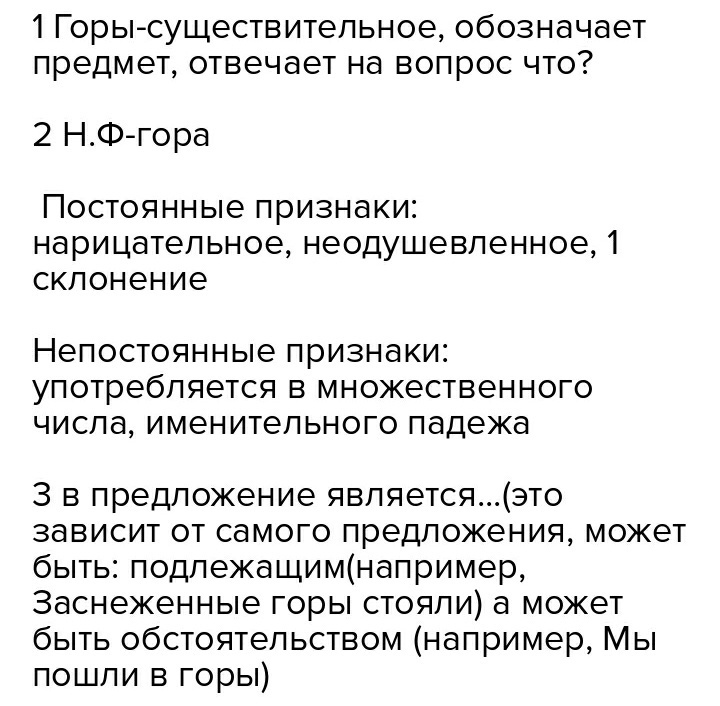 1 Горы-существительное, обозначает предмет, отвечает на вопрос что?

2 Н.Ф-гора

Постоянные признаки: нарицательное, неодушевленное, 1 склонение

Непостоянные признаки: употребляется в множественного числа, именительного падежа

3 в предложение является...(это зависит от самого предложения, может быть: подлежащим(например, Заснеженные горы стояли) а может быть обстоятельством (например, Мы пошли в горы)